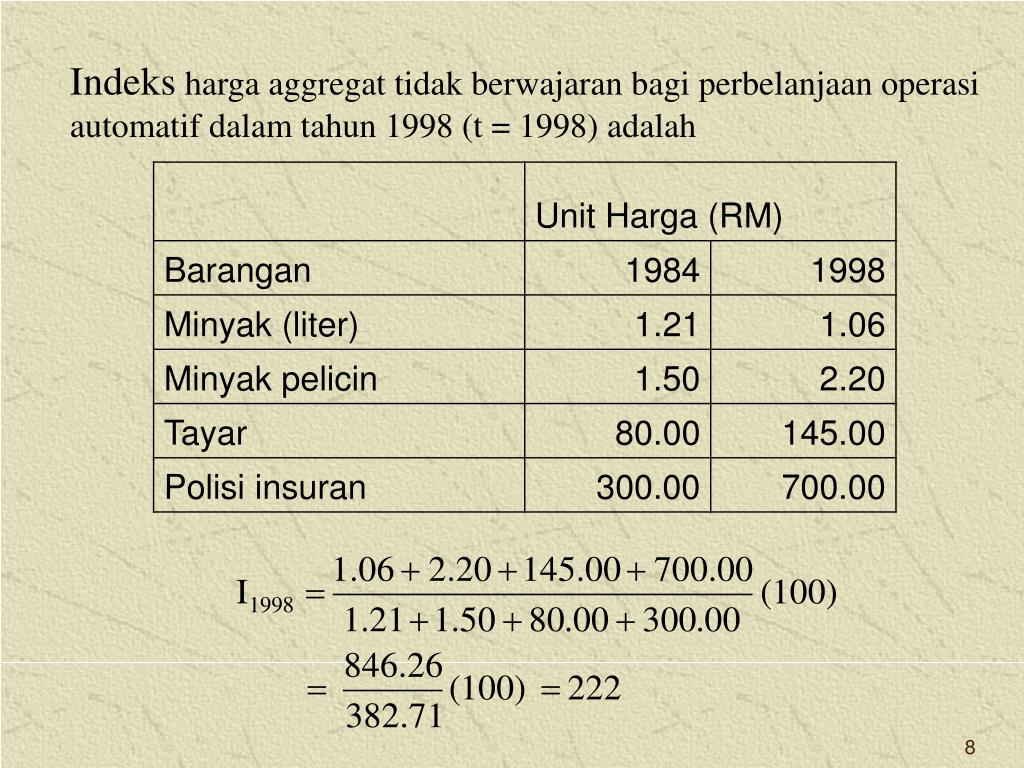 Indeks harga aggregat tidak berwajaran bagi perbelanjaan operasi automatif dalam tahun 1998 (t = 1998) adalah

| | Unit Harga (RM) | |
|---|---|---|
| Barangan | 1984 | 1998 |
| Minyak (liter) | 1.21 | 1.06 |
| Minyak pelicin | 1.50 | 2.20 |
| Tayar | 80.00 | 145.00 |
| Polisi insuran | 300.00 | 700.00 |

$I_{1998} = \frac{1.06 + 2.20 + 145.00 + 700.00}{1.21 + 1.50 + 80.00 + 300.00}(100)$

$= \frac{846.26}{382.71}(100) = 222$

8